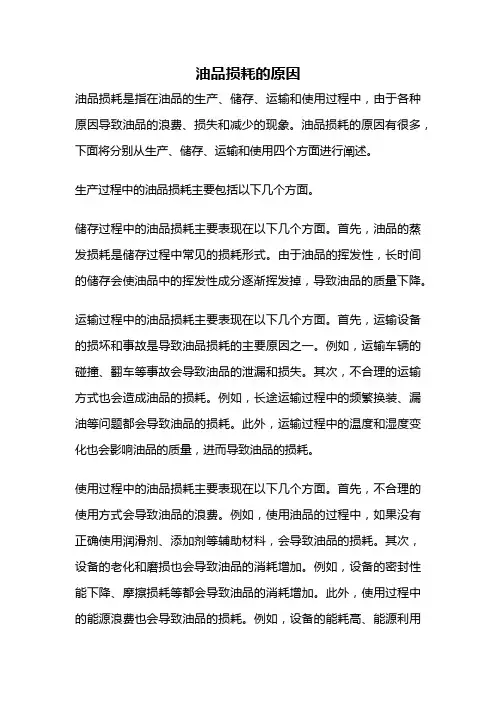 油品损耗的原因

油品损耗是指在油品的生产、储存、运输和使用过程中，由于各种原因导致油品的浪费、损失和减少的现象。油品损耗的原因有很多，下面将分别从生产、储存、运输和使用四个方面进行阐述。

生产过程中的油品损耗主要包括以下几个方面。

储存过程中的油品损耗主要表现在以下几个方面。首先，油品的蒸发损耗是储存过程中常见的损耗形式。由于油品的挥发性，长时间的储存会使油品中的挥发性成分逐渐挥发掉，导致油品的质量下降。

运输过程中的油品损耗主要表现在以下几个方面。首先，运输设备的损坏和事故是导致油品损耗的主要原因之一。例如，运输车辆的碰撞、翻车等事故会导致油品的泄漏和损失。其次，不合理的运输方式也会造成油品的损耗。例如，长途运输过程中的频繁换装、漏油等问题都会导致油品的损耗。此外，运输过程中的温度和湿度变化也会影响油品的质量，进而导致油品的损耗。

使用过程中的油品损耗主要表现在以下几个方面。首先，不合理的使用方式会导致油品的浪费。例如，使用油品的过程中，如果没有正确使用润滑剂、添加剂等辅助材料，会导致油品的损耗。其次，设备的老化和磨损也会导致油品的消耗增加。例如，设备的密封性能下降、摩擦损耗等都会导致油品的消耗增加。此外，使用过程中的能源浪费也会导致油品的损耗。例如，设备的能耗高、能源利用